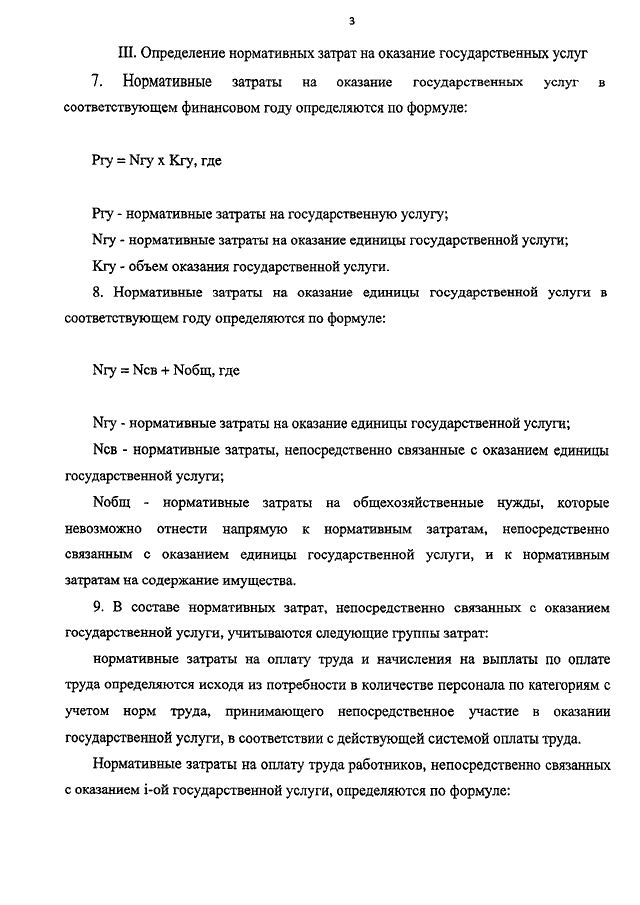 3

III. Определение нормативных затрат на оказание государственных услуг

7. Нормативные затраты на оказание государственных услуг в соответствующем финансовом году определяются по формуле:

Ргу = Nгу x Кгу, где

Ргу - нормативные затраты на государственную услугу;

Nгу - нормативные затраты на оказание единицы государственной услуги;

Кгу - объем оказания государственной услуги.

8. Нормативные затраты на оказание единицы государственной услуги в соответствующем году определяются по формуле:

Nгу = Nсв + Nобщ, где

Nгу - нормативные затраты на оказание единицы государственной услуги;

Nсв - нормативные затраты, непосредственно связанные с оказанием единицы государственной услуги;

Nобщ - нормативные затраты на общехозяйственные нужды, которые невозможно отнести напрямую к нормативным затратам, непосредственно связанным с оказанием единицы государственной услуги, и к нормативным затратам на содержание имущества.

9. В составе нормативных затрат, непосредственно связанных с оказанием государственной услуги, учитываются следующие группы затрат:

нормативные затраты на оплату труда и начисления на выплаты по оплате труда определяются исходя из потребности в количестве персонала по категориям с учетом норм труда, принимающего непосредственное участие в оказании государственной услуги, в соответствии с действующей системой оплаты труда.

Нормативные затраты на оплату труда работников, непосредственно связанных с оказанием i-ой государственной услуги, определяются по формуле: